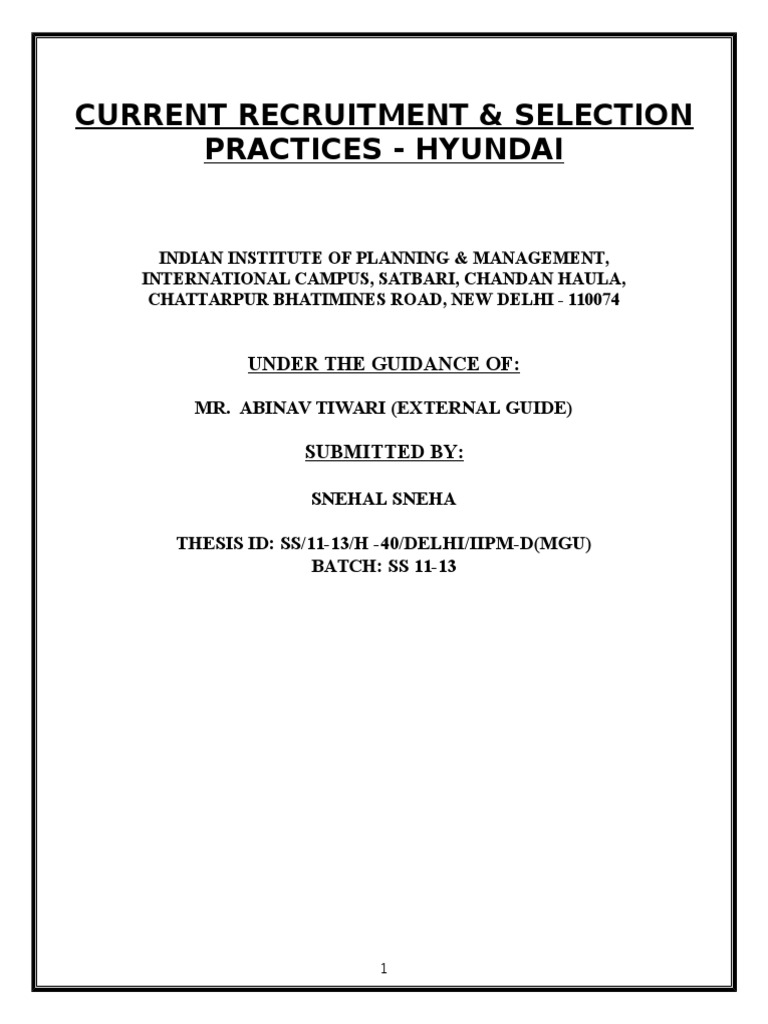 CURRENT RECRUITMENT & SELECTION PRACTICES - HYUNDAI

INDIAN INSTITUTE OF PLANNING & MANAGEMENT, INTERNATIONAL CAMPUS, SATBARI, CHANDAN HAULA, CHATTARPUR BHATIMINES ROAD, NEW DELHI - 110074

UNDER THE GUIDANCE OF:

MR. ABINAV TIWARI (EXTERNAL GUIDE)

SUBMITTED BY:

SNEHAL SNEHA

THESIS ID: SS/11-13/H -40/DELHI/IIPM-D(MGU)
BATCH: SS 11-13

1